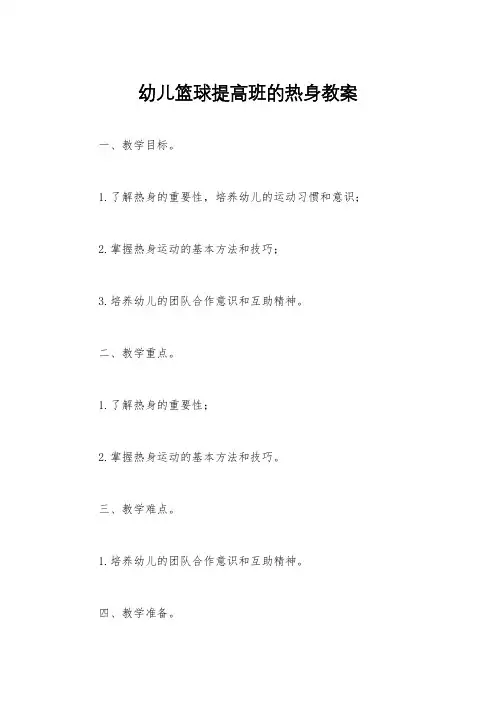 幼儿篮球提高班的热身教案

一、教学目标。

1.了解热身的重要性，培养幼儿的运动习惯和意识；

2.掌握热身运动的基本方法和技巧；

3.培养幼儿的团队合作意识和互助精神。

二、教学重点。

1.了解热身的重要性；

2.掌握热身运动的基本方法和技巧。

三、教学难点。

1.培养幼儿的团队合作意识和互助精神。

四、教学准备。